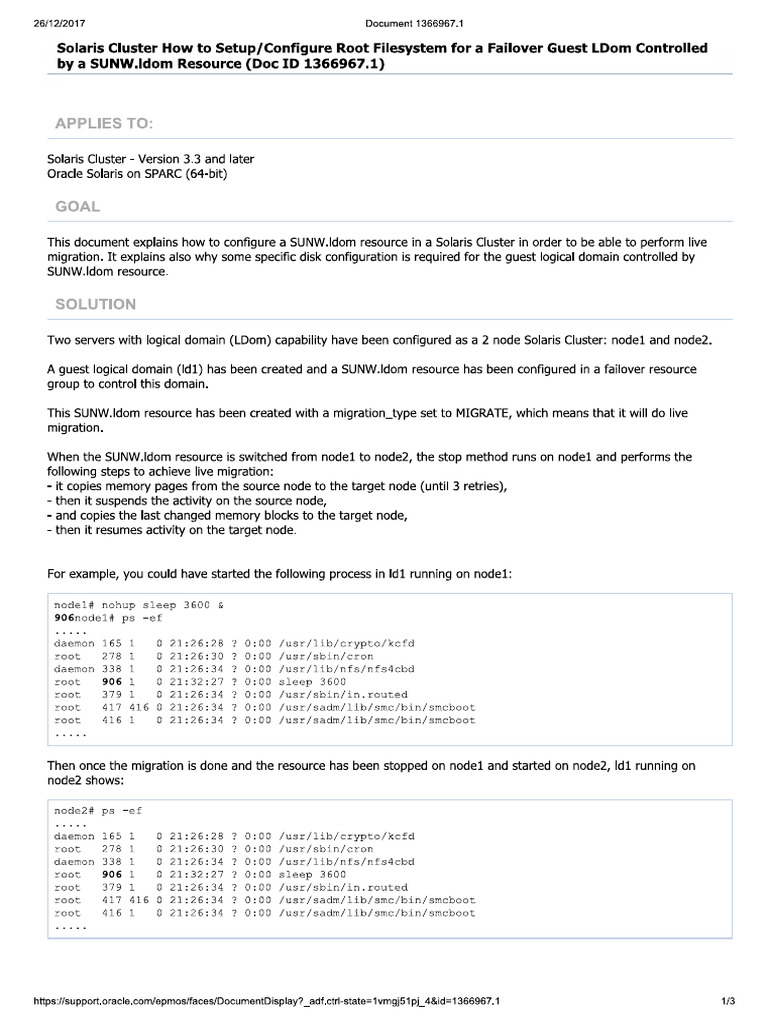 26/12/2017 Document 1366967.1

Solaris Cluster How to Setup/Configure Root Filesystem for a Failover Guest LDom Controlled by a SUNW.ldom Resource (Doc ID 1366967.1)

APPLIES TO:

Solaris Cluster - Version 3.3 and later
Oracle Solaris on SPARC (64-bit)

GOAL

This document explains how to configure a SUNW.ldom resource in a Solaris Cluster in order to be able to perform live migration. It explains also why some specific disk configuration is required for the guest logical domain controlled by SUNW.ldom resource.

SOLUTION

Two servers with logical domain (LDom) capability have been configured as a 2 node Solaris Cluster: node1 and node2.

A guest logical domain (ld1) has been created and a SUNW.ldom resource has been configured in a failover resource group to control this domain.

This SUNW.ldom resource has been created with a migration_type set to MIGRATE, which means that it will do live migration.

When the SUNW.ldom resource is switched from node1 to node2, the stop method runs on node1 and performs the following steps to achieve live migration:
- it copies memory pages from the source node to the target node (until 3 retries),
- then it suspends the activity on the source node,
- and copies the last changed memory blocks to the target node,
- then it resumes activity on the target node.

For example, you could have started the following process in ld1 running on node1:

node1# nohup sleep 3600 &
906node1# ps -ef
.....
daemon 165 1 0 21:26:28 ? 0:00 /usr/lib/crypto/kcfd
root 278 1 0 21:26:30 ? 0:00 /usr/sbin/cron
daemon 338 1 0 21:26:34 ? 0:00 /usr/lib/nfs/nfs4cbd
root 906 1 0 21:32:27 ? 0:00 sleep 3600
root 379 1 0 21:26:34 ? 0:00 /usr/sbin/in.routed
root 417 416 0 21:26:34 ? 0:00 /usr/sadm/lib/smc/bin/smcboot
root 416 1 0 21:26:34 ? 0:00 /usr/sadm/lib/smc/bin/smcboot
.....

Then once the migration is done and the resource has been stopped on node1 and started on node2, ld1 running on node2 shows:

node2# ps -ef
.....
daemon 165 1 0 21:26:28 ? 0:00 /usr/lib/crypto/kcfd
root 278 1 0 21:26:30 ? 0:00 /usr/sbin/cron
daemon 338 1 0 21:26:34 ? 0:00 /usr/lib/nfs/nfs4cbd
root 906 1 0 21:32:27 ? 0:00 sleep 3600
root 379 1 0 21:26:34 ? 0:00 /usr/sbin/in.routed
root 417 416 0 21:26:34 ? 0:00 /usr/sadm/lib/smc/bin/smcboot
root 416 1 0 21:26:34 ? 0:00 /usr/sadm/lib/smc/bin/smcboot
.....

https://support.oracle.com/epmos/faces/DocumentDisplay?_adf.ctrl-state=1vmgj51pj_4&id=1366967.1 1/3